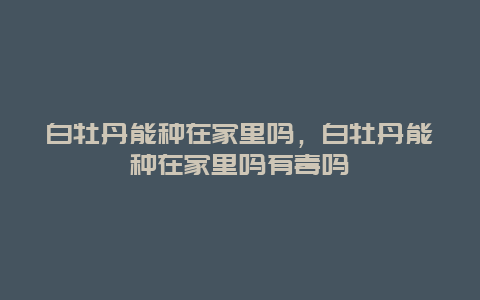 白牡丹能种在家里吗，白牡丹能种在家里吗有毒吗